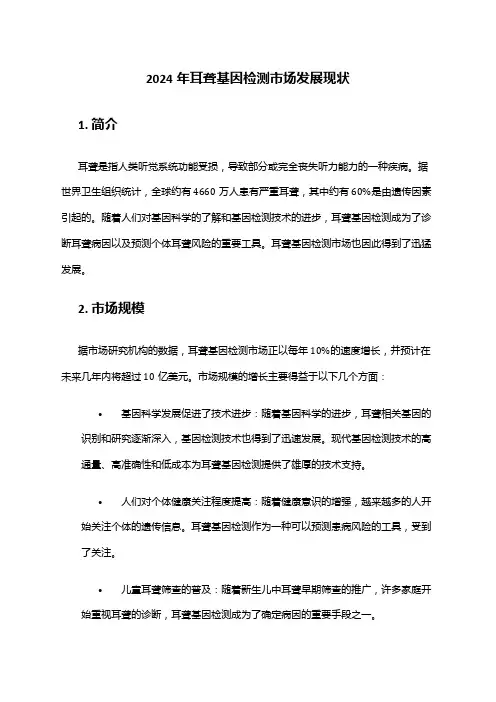 2024 年耳聋基因检测市场发展现状

1. 简介

耳聋是指人类听觉系统功能受损，导致部分或完全丧失听力能力的一种疾病。据世界卫生组织统计，全球约有 4660 万人患有严重耳聋，其中约有 60%是由遗传因素引起的。随着人们对基因科学的了解和基因检测技术的进步，耳聋基因检测成为了诊断耳聋病因以及预测个体耳聋风险的重要工具。耳聋基因检测市场也因此得到了迅猛发展。

2. 市场规模

据市场研究机构的数据，耳聋基因检测市场正以每年 10%的速度增长，并预计在未来几年内将超过 10 亿美元。市场规模的增长主要得益于以下几个方面：

• 基因科学发展促进了技术进步：随着基因科学的进步，耳聋相关基因的识别和研究逐渐深入，基因检测技术也得到了迅速发展。现代基因检测技术的高通量、高准确性和低成本为耳聋基因检测提供了雄厚的技术支持。

• 人们对个体健康关注程度提高：随着健康意识的增强，越来越多的人开始关注个体的遗传信息。耳聋基因检测作为一种可以预测患病风险的工具，受到了关注。

• 儿童耳聋筛查的普及：随着新生儿中耳聋早期筛查的推广，许多家庭开始重视耳聋的诊断，耳聋基因检测成为了确定病因的重要手段之一。